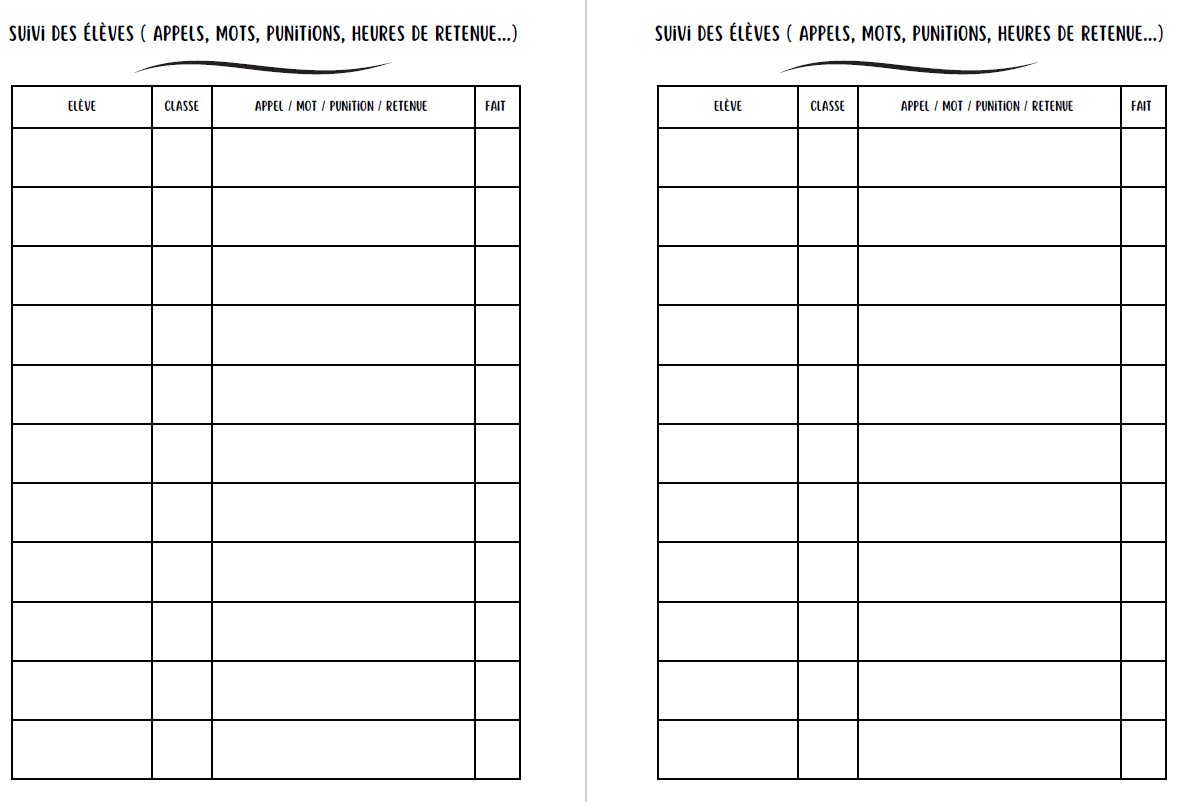 SUIVI DES ÉLÈVES ( APPELS, MOTS, PUNITIONS, HEURES DE RETENUE...)

| ELÈVE | CLASSE | APPEL / MOT / PUNITION / RETENUE | FAIT |
|---|---|---|---|
| | | | |
| | | | |
| | | | |
| | | | |
| | | | |
| | | | |
| | | | |
| | | | |
| | | | |
| | | | |
| | | | |

SUIVI DES ÉLÈVES ( APPELS, MOTS, PUNITIONS, HEURES DE RETENUE...)

| ELÈVE | CLASSE | APPEL / MOT / PUNITION / RETENUE | FAIT |
|---|---|---|---|
| | | | |
| | | | |
| | | | |
| | | | |
| | | | |
| | | | |
| | | | |
| | | | |
| | | | |
| | | | |
| | | | |